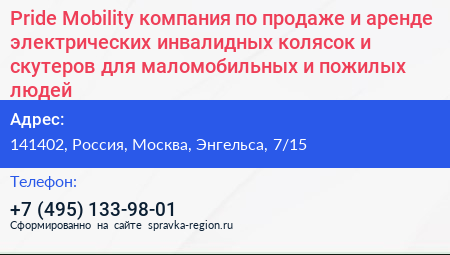 Pride Mobility компания по продаже и аренде электрических инвалидных колясок и скутеров для маломобильных и пожилых людей

Адрес:

141402, Россия, Москва, Энгельса, 7/15

Телефон:

+7 (495) 133-98-01

Сформированно на сайте spravka-region.ru